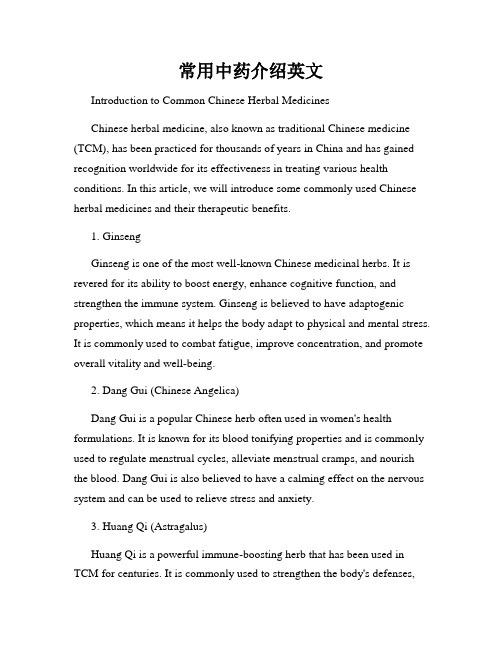 常用中药介绍英文

Introduction to Common Chinese Herbal Medicines

Chinese herbal medicine, also known as traditional Chinese medicine (TCM), has been practiced for thousands of years in China and has gained recognition worldwide for its effectiveness in treating various health conditions. In this article, we will introduce some commonly used Chinese herbal medicines and their therapeutic benefits.

1. Ginseng

Ginseng is one of the most well-known Chinese medicinal herbs. It is revered for its ability to boost energy, enhance cognitive function, and strengthen the immune system. Ginseng is believed to have adaptogenic properties, which means it helps the body adapt to physical and mental stress. It is commonly used to combat fatigue, improve concentration, and promote overall vitality and well-being.

2. Dang Gui (Chinese Angelica)

Dang Gui is a popular Chinese herb often used in women's health formulations. It is known for its blood tonifying properties and is commonly used to regulate menstrual cycles, alleviate menstrual cramps, and nourish the blood. Dang Gui is also believed to have a calming effect on the nervous system and can be used to relieve stress and anxiety.

3. Huang Qi (Astragalus)

Huang Qi is a powerful immune-boosting herb that has been used in TCM for centuries. It is commonly used to strengthen the body's defenses,